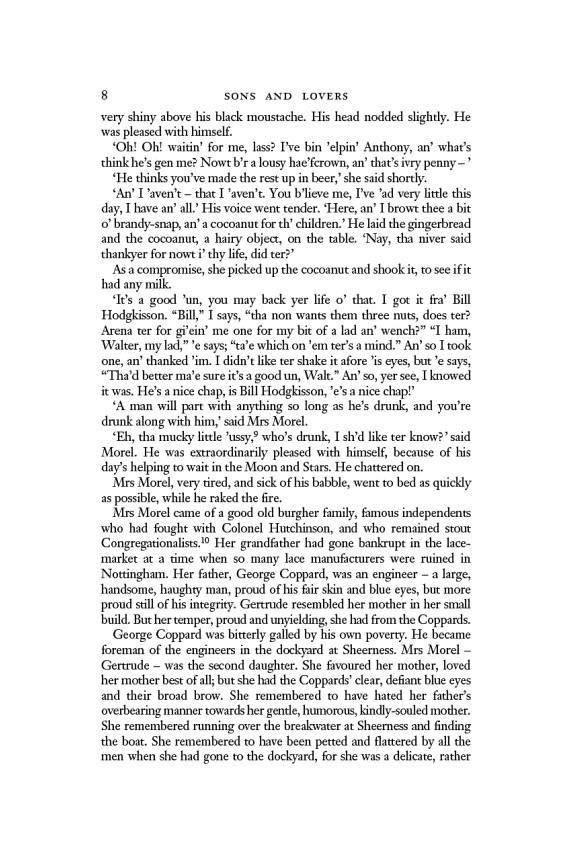 8 SONS AND LOVERS

very shiny above his black moustache. His head nodded slightly. He was pleased with himself.

'Oh! Oh! waitin' for me, lass? I've bin 'elpin' Anthony, an' what's think he's gen me? Nowt b'r a lousy hae'fcrown, an' that's ivry penny – '

'He thinks you've made the rest up in beer,' she said shortly.

'An' I 'aven't – that I 'aven't. You b'lieve me, I've 'ad very little this day, I have an' all.' His voice went tender. 'Here, an' I browt thee a bit o' brandy-snap, an' a cocoanut for th' children.' He laid the gingerbread and the cocoanut, a hairy object, on the table. 'Nay, tha niver said thankyer for nowt i' thy life, did ter?'

As a compromise, she picked up the cocoanut and shook it, to see if it had any milk.

'It's a good 'un, you may back yer life o' that. I got it fra' Bill Hodgkisson. "Bill," I says, "tha non wants them three nuts, does ter? Arena ter for gi'ein' me one for my bit of a lad an' wench?" "I ham, Walter, my lad," 'e says; "ta'e which on 'em ter's a mind." An' so I took one, an' thanked 'im. I didn't like ter shake it afore 'is eyes, but 'e says, "Tha'd better ma'e sure it's a good un, Walt." An' so, yer see, I knowed it was. He's a nice chap, is Bill Hodgkisson, 'e's a nice chap!'

'A man will part with anything so long as he's drunk, and you're drunk along with him,' said Mrs Morel.

'Eh, tha mucky little 'ussy,$^9$ who's drunk, I sh'd like ter know?' said Morel. He was extraordinarily pleased with himself, because of his day's helping to wait in the Moon and Stars. He chattered on.

Mrs Morel, very tired, and sick of his babble, went to bed as quickly as possible, while he raked the fire.

Mrs Morel came of a good old burgher family, famous independents who had fought with Colonel Hutchinson, and who remained stout Congregationalists.$^{10}$ Her grandfather had gone bankrupt in the lace-market at a time when so many lace manufacturers were ruined in Nottingham. Her father, George Coppard, was an engineer – a large, handsome, haughty man, proud of his fair skin and blue eyes, but more proud still of his integrity. Gertrude resembled her mother in her small build. But her temper, proud and unyielding, she had from the Coppards.

George Coppard was bitterly galled by his own poverty. He became foreman of the engineers in the dockyard at Sheerness. Mrs Morel – Gertrude – was the second daughter. She favoured her mother, loved her mother best of all; but she had the Coppards' clear, defiant blue eyes and their broad brow. She remembered to have hated her father's overbearing manner towards her gentle, humorous, kindly-souled mother. She remembered running over the breakwater at Sheerness and finding the boat. She remembered to have been petted and flattered by all the men when she had gone to the dockyard, for she was a delicate, rather